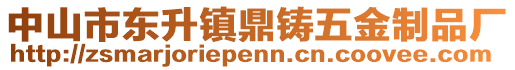 中山市东升镇鼎铸五金制品厂
http://zsmarjoriepenn.cn.coovee.com